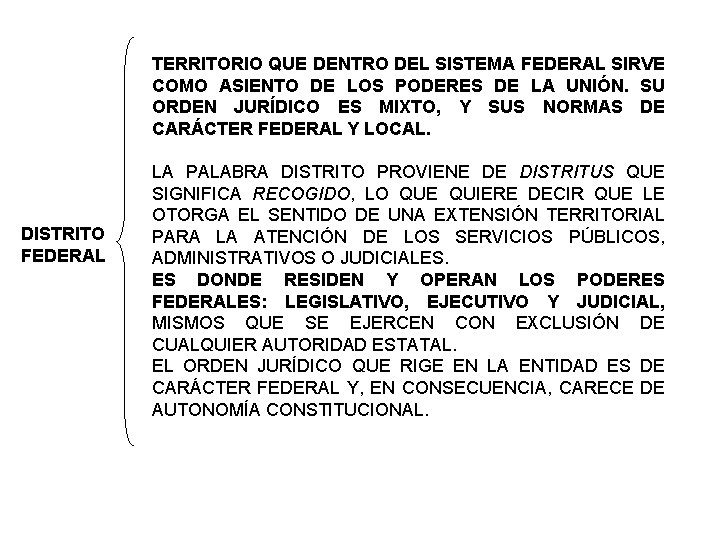 DISTRITO FEDERAL

TERRITORIO QUE DENTRO DEL SISTEMA FEDERAL SIRVE COMO ASIENTO DE LOS PODERES DE LA UNIÓN. SU ORDEN JURÍDICO ES MIXTO, Y SUS NORMAS DE CARÁCTER FEDERAL Y LOCAL.

LA PALABRA DISTRITO PROVIENE DE DISTRITUS QUE SIGNIFICA RECOGIDO, LO QUE QUIERE DECIR QUE LE OTORGA EL SENTIDO DE UNA EXTENSIÓN TERRITORIAL PARA LA ATENCIÓN DE LOS SERVICIOS PÚBLICOS, ADMINISTRATIVOS O JUDICIALES.
ES DONDE RESIDEN Y OPERAN LOS PODERES FEDERALES: LEGISLATIVO, EJECUTIVO Y JUDICIAL, MISMOS QUE SE EJERCEN CON EXCLUSIÓN DE CUALQUIER AUTORIDAD ESTATAL.
EL ORDEN JURÍDICO QUE RIGE EN LA ENTIDAD ES DE CARÁCTER FEDERAL Y, EN CONSECUENCIA, CARECE DE AUTONOMÍA CONSTITUCIONAL.